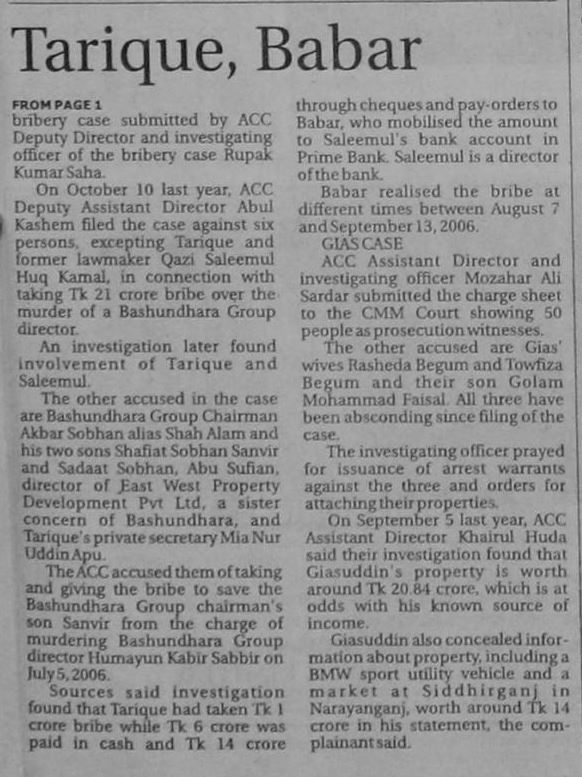 Tarique, Babar

FROM PAGE 1
bribery case submitted by ACC Deputy Director and investigating officer of the bribery case Rupak Kumar Saha.

On October 10 last year, ACC Deputy Assistant Director Abul Kashem filed the case against six persons, excepting Tarique and former lawmaker Qazi Saleemul Huq Kamal, in connection with taking Tk 21 crore bribe over the murder of a Bashundhara Group director.

An investigation later found involvement of Tarique and Saleemul.

The other accused in the case are Bashundhara Group Chairman Akbar Sobhan alias Shah Alam and his two sons Shafiat Sobhan Sanvir and Sadaat Sobhan, Abu Sufian, director of East West Property Development Pvt Ltd, a sister concern of Bashundhara, and Tarique's private secretary Mia Nur Uddin Apu.

The ACC accused them of taking and giving the bribe to save the Bashundhara Group chairman's son Sanvir from the charge of murdering Bashundhara Group director Humayun Kabir Sabbir on July 5, 2006.

Sources said investigation found that Tarique had taken Tk 1 crore bribe while Tk 6 crore was paid in cash and Tk 14 crore through cheques and pay-orders to Babar, who mobilised the amount to Saleemul's bank account in Prime Bank. Saleemul is a director of the bank.

Babar realised the bribe at different times between August 7 and September 13, 2006.

GIAS CASE
ACC Assistant Director and investigating officer Mozahar Ali Sardar submitted the charge sheet to the CMM Court showing 50 people as prosecution witnesses.

The other accused are Gias' wives Rasheda Begum and Towfiza Begum and their son Golam Mohammad Faisal. All three have been absconding since filing of the case.

The investigating officer prayed for issuance of arrest warrants against the three and orders for attaching their properties.

On September 5 last year, ACC Assistant Director Khairul Huda said their investigation found that Giasuddin's property is worth around Tk 20.84 crore, which is at odds with his known source of income.

Giasuddin also concealed information about property, including a BMW sport utility vehicle and a market at Siddhirganj in Narayanganj, worth around Tk 14 crore in his statement, the complainant said.